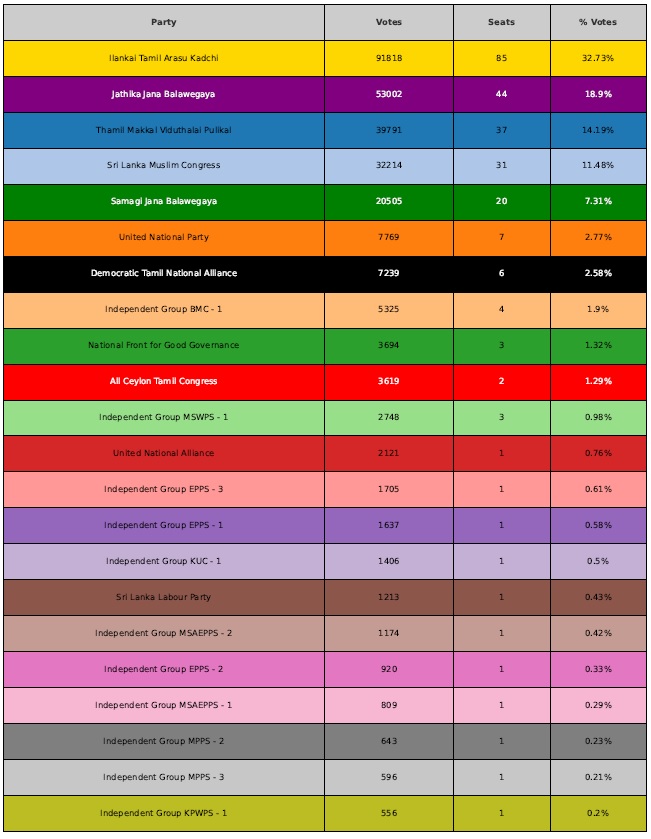 | Party | Votes | Seats | % Votes |
|---|---|---|---|
| Ilankai Tamil Arasu Kadchi | 91818 | 85 | 32.73% |
| Jathika Jana Balawegaya | 53002 | 44 | 18.9% |
| Thamil Makkal Viduthalai Pulikal | 39791 | 37 | 14.19% |
| Sri Lanka Muslim Congress | 32214 | 31 | 11.48% |
| Samagi Jana Balawegaya | 20505 | 20 | 7.31% |
| United National Party | 7769 | 7 | 2.77% |
| Democratic Tamil National Alliance | 7239 | 6 | 2.58% |
| Independent Group BMC - 1 | 5325 | 4 | 1.9% |
| National Front for Good Governance | 3694 | 3 | 1.32% |
| All Ceylon Tamil Congress | 3619 | 2 | 1.29% |
| Independent Group MSWPS - 1 | 2748 | 3 | 0.98% |
| United National Alliance | 2121 | 1 | 0.76% |
| Independent Group EPPS - 3 | 1705 | 1 | 0.61% |
| Independent Group EPPS - 1 | 1637 | 1 | 0.58% |
| Independent Group KUC - 1 | 1406 | 1 | 0.5% |
| Sri Lanka Labour Party | 1213 | 1 | 0.43% |
| Independent Group MSAEPPS - 2 | 1174 | 1 | 0.42% |
| Independent Group EPPS - 2 | 920 | 1 | 0.33% |
| Independent Group MSAEPPS - 1 | 809 | 1 | 0.29% |
| Independent Group MPPS - 2 | 643 | 1 | 0.23% |
| Independent Group MPPS - 3 | 596 | 1 | 0.21% |
| Independent Group KPWPS - 1 | 556 | 1 | 0.2% |